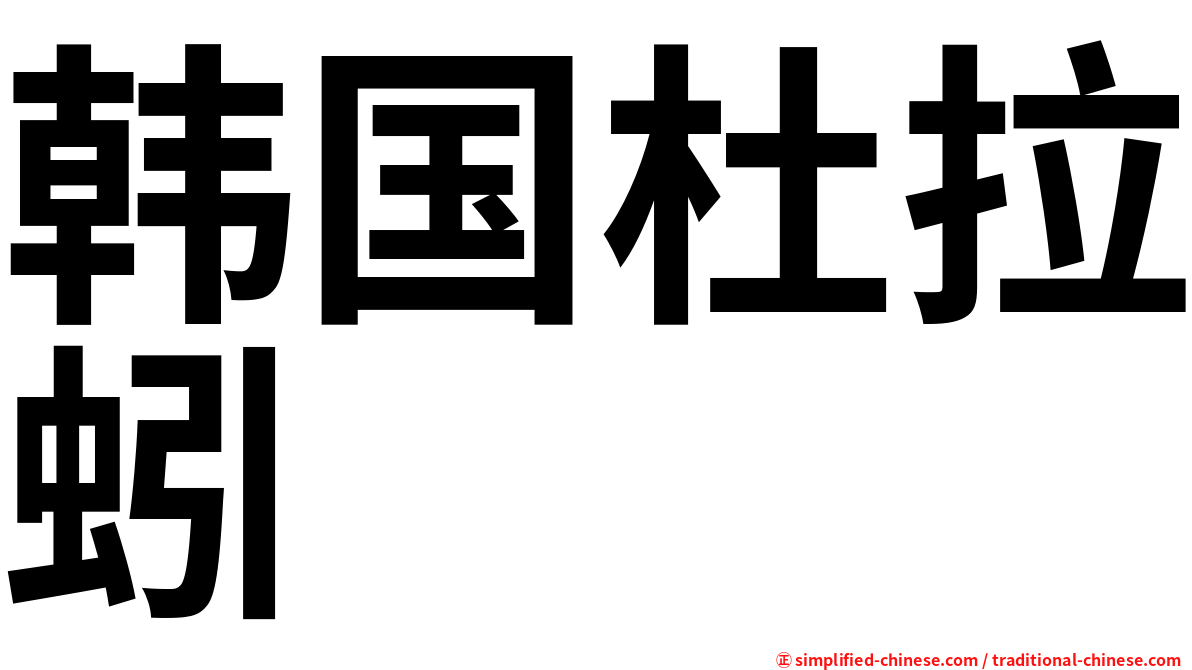 韩国杜拉蚓

㊣ simplified-chinese.com / traditional-chinese.com